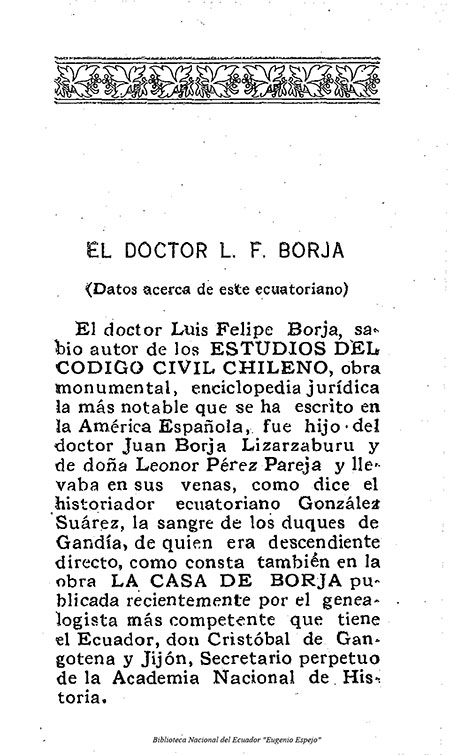 EL DOCTOR L. F. BORJA

(Datos acerca de este ecuatoriano)

El doctor Luis Felipe Borja, sabio autor de los ESTUDIOS DEL CODIGO CIVIL CHILENO, obra monumental, enciclopedia jurídica la más notable que se ha escrito en la América Española, fue hijo del doctor Juan Borja Lizarzaburu y de doña Leonor Pérez Pareja y llevaba en sus venas, como dice el historiador ecuatoriano González Suárez, la sangre de los duques de Gandía, de quien era descendiente directo, como consta también en la obra LA CASA DE BORJA publicada recientemente por el genealogista más competente que tiene el Ecuador, don Cristóbal de Gangotena y Jijón, Secretario perpetuo de la Academia Nacional de Historia.

Biblioteca Nacional del Ecuador "Eugenio Espejo"